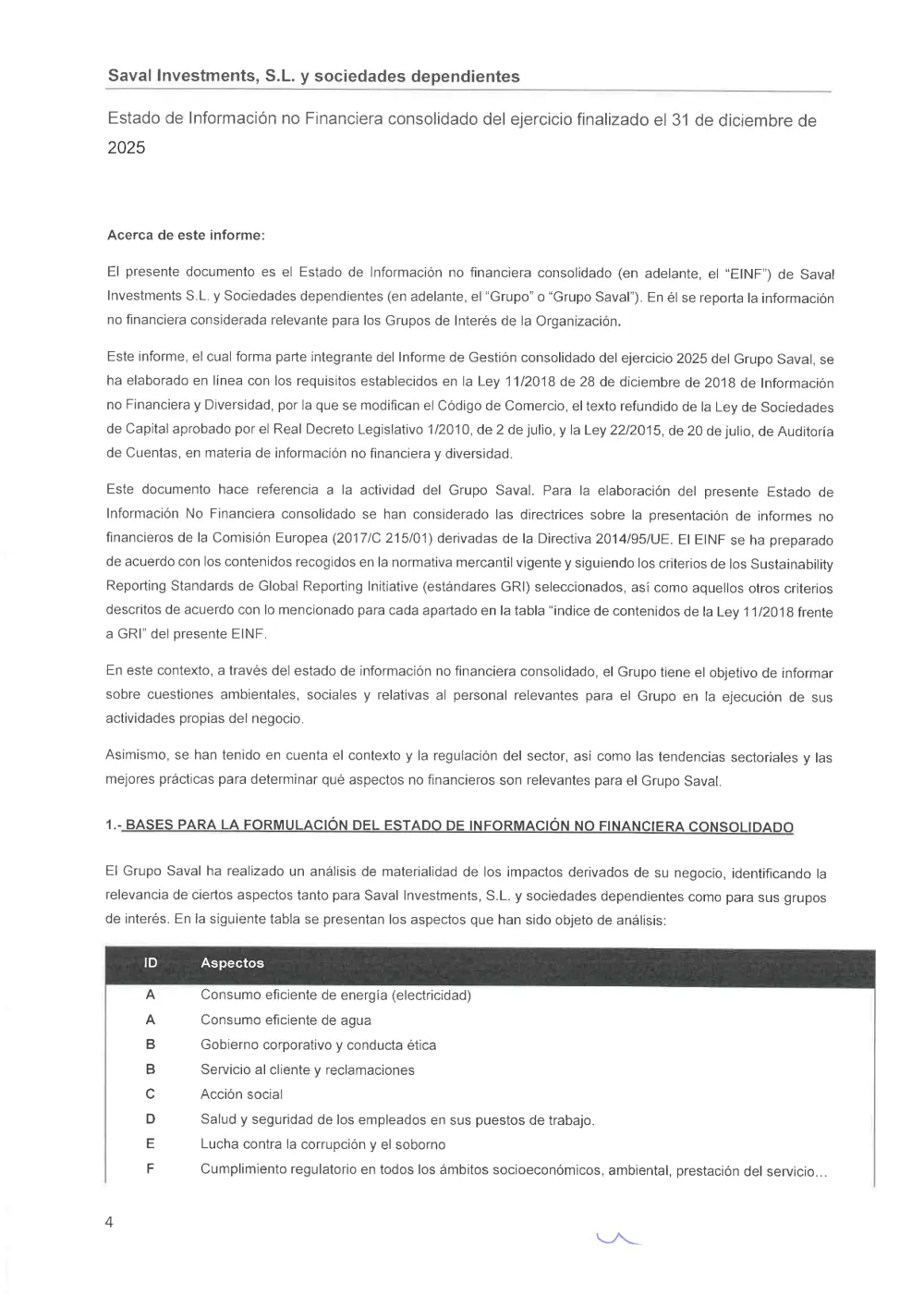 Saval Investments, S.L. y sociedades dependientes

Estado de Información no Financiera consolidado del ejercicio finalizado el 31 de diciembre de 2025

Acerca de este informe:

El presente documento es el Estado de Información no financiera consolidado (en adelante, el "EINF") de Saval Investments S.L. y Sociedades dependientes (en adelante, el "Grupo" o "Grupo Saval"). En él se reporta la información no financiera considerada relevante para los Grupos de Interés de la Organización.

Este informe, el cual forma parte integrante del Informe de Gestión consolidado del ejercicio 2025 del Grupo Saval, se ha elaborado en línea con los requisitos establecidos en la Ley 11/2018 de 28 de diciembre de 2018 de Información no Financiera y Diversidad, por la que se modifican el Código de Comercio, el texto refundido de la Ley de Sociedades de Capital aprobado por el Real Decreto Legislativo 1/2010, de 2 de julio, y la Ley 22/2015, de 20 de julio, de Auditoría de Cuentas, en materia de información no financiera y diversidad.

Este documento hace referencia a la actividad del Grupo Saval. Para la elaboración del presente Estado de Información No Financiera consolidado se han considerado las directrices sobre la presentación de informes no financieros de la Comisión Europea (2017/C 215/01) derivadas de la Directiva 2014/95/UE. El EINF se ha preparado de acuerdo con los contenidos recogidos en la normativa mercantil vigente y siguiendo los criterios de los Sustainability Reporting Standards de Global Reporting Initiative (estándares GRI) seleccionados, así como aquellos otros criterios descritos de acuerdo con lo mencionado para cada apartado en la tabla "índice de contenidos de la Ley 11/2018 frente a GRI" del presente EINF.

En este contexto, a través del estado de información no financiera consolidado, el Grupo tiene el objetivo de informar sobre cuestiones ambientales, sociales y relativas al personal relevantes para el Grupo en la ejecución de sus actividades propias del negocio.

Asimismo, se han tenido en cuenta el contexto y la regulación del sector, así como las tendencias sectoriales y las mejores prácticas para determinar qué aspectos no financieros son relevantes para el Grupo Saval.

1.- BASES PARA LA FORMULACIÓN DEL ESTADO DE INFORMACIÓN NO FINANCIERA CONSOLIDADO

El Grupo Saval ha realizado un análisis de materialidad de los impactos derivados de su negocio, identificando la relevancia de ciertos aspectos tanto para Saval Investments, S.L. y sociedades dependientes como para sus grupos de interés. En la siguiente tabla se presentan los aspectos que han sido objeto de análisis:

| ID | Aspectos |
|---|---|
| A | Consumo eficiente de energía (electricidad) |
| A | Consumo eficiente de agua |
| B | Gobierno corporativo y conducta ética |
| B | Servicio al cliente y reclamaciones |
| C | Acción social |
| D | Salud y seguridad de los empleados en sus puestos de trabajo. |
| E | Lucha contra la corrupción y el soborno |
| F | Cumplimiento regulatorio en todos los ámbitos socioeconómicos, ambiental, prestación del servicio... |

4